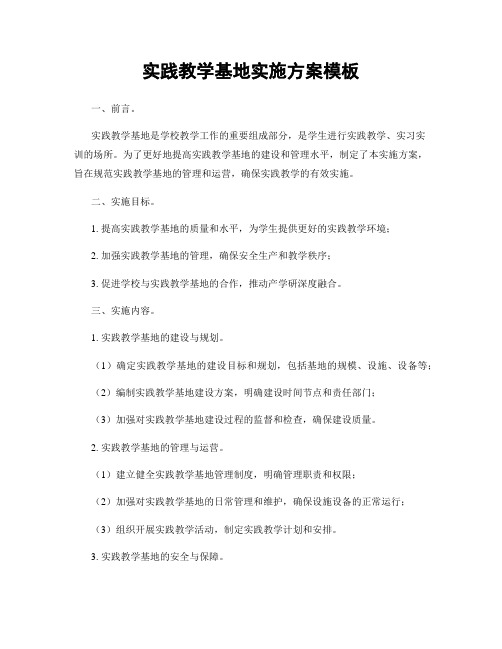 实践教学基地实施方案模板

一、前言。

实践教学基地是学校教学工作的重要组成部分，是学生进行实践教学、实习实训的场所。为了更好地提高实践教学基地的建设和管理水平，制定了本实施方案，旨在规范实践教学基地的管理和运营，确保实践教学的有效实施。

二、实施目标。

1. 提高实践教学基地的质量和水平，为学生提供更好的实践教学环境；

2. 加强实践教学基地的管理，确保安全生产和教学秩序；

3. 促进学校与实践教学基地的合作，推动产学研深度融合。

三、实施内容。

1. 实践教学基地的建设与规划。

（1）确定实践教学基地的建设目标和规划，包括基地的规模、设施、设备等；

（2）编制实践教学基地建设方案，明确建设时间节点和责任部门；

（3）加强对实践教学基地建设过程的监督和检查，确保建设质量。

2. 实践教学基地的管理与运营。

（1）建立健全实践教学基地管理制度，明确管理职责和权限；

（2）加强对实践教学基地的日常管理和维护，确保设施设备的正常运行；

（3）组织开展实践教学活动，制定实践教学计划和安排。

3. 实践教学基地的安全与保障。